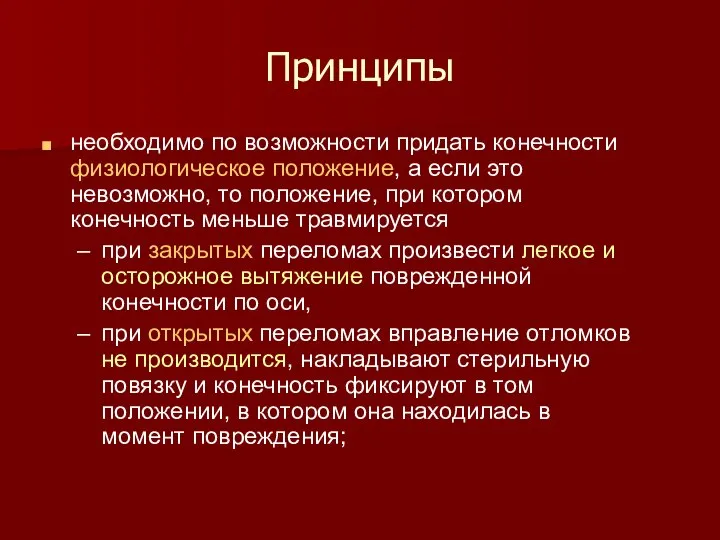 Принципы

необходимо по возможности придать конечности физиологическое положение, а если это невозможно, то положение, при котором конечность меньше травмируется

– при закрытых переломах произвести легкое и осторожное вытяжение поврежденной конечности по оси,

– при открытых переломах вправление отломков не производится, накладывают стерильную повязку и конечность фиксируют в том положении, в котором она находилась в момент повреждения;